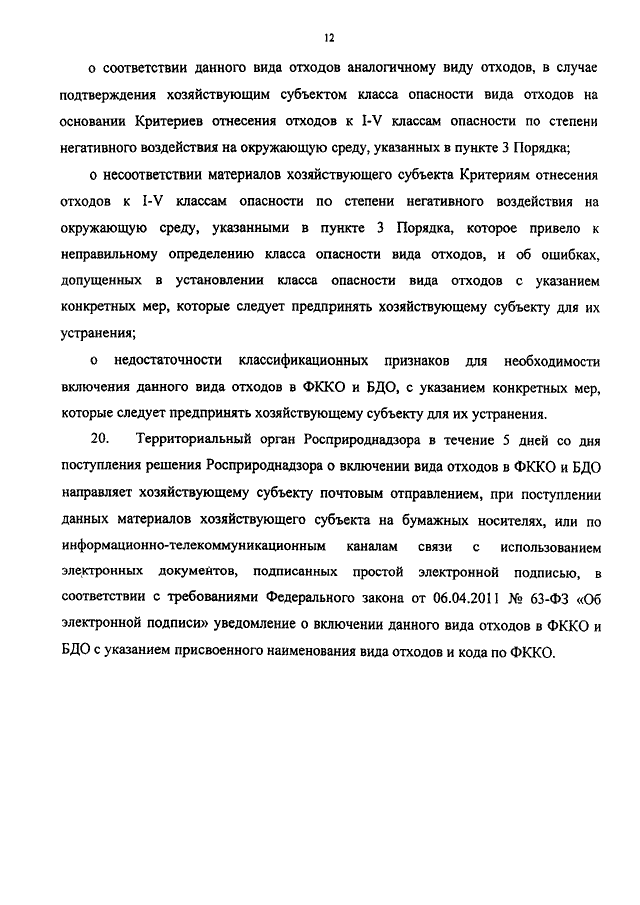 12

о соответствии данного вида отходов аналогичному виду отходов, в случае подтверждения хозяйствующим субъектом класса опасности вида отходов на основании Критериев отнесения отходов к I-V классам опасности по степени негативного воздействия на окружающую среду, указанных в пункте 3 Порядка;

о несоответствии материалов хозяйствующего субъекта Критериям отнесения отходов к I-V классам опасности по степени негативного воздействия на окружающую среду, указанными в пункте 3 Порядка, которое привело к неправильному определению класса опасности вида отходов, и об ошибках, допущенных в установлении класса опасности вида отходов с указанием конкретных мер, которые следует предпринять хозяйствующему субъекту для их устранения;

о недостаточности классификационных признаков для необходимости включения данного вида отходов в ФККО и БДО, с указанием конкретных мер, которые следует предпринять хозяйствующему субъекту для их устранения.

20. Территориальный орган Росприроднадзора в течение 5 дней со дня поступления решения Росприроднадзора о включении вида отходов в ФККО и БДО направляет хозяйствующему субъекту почтовым отправлением, при поступлении данных материалов хозяйствующего субъекта на бумажных носителях, или по информационно-телекоммуникационным каналам связи с использованием электронных документов, подписанных простой электронной подписью, в соответствии с требованиями Федерального закона от 06.04.2011 № 63-ФЗ «Об электронной подписи» уведомление о включении данного вида отходов в ФККО и БДО с указанием присвоенного наименования вида отходов и кода по ФККО.